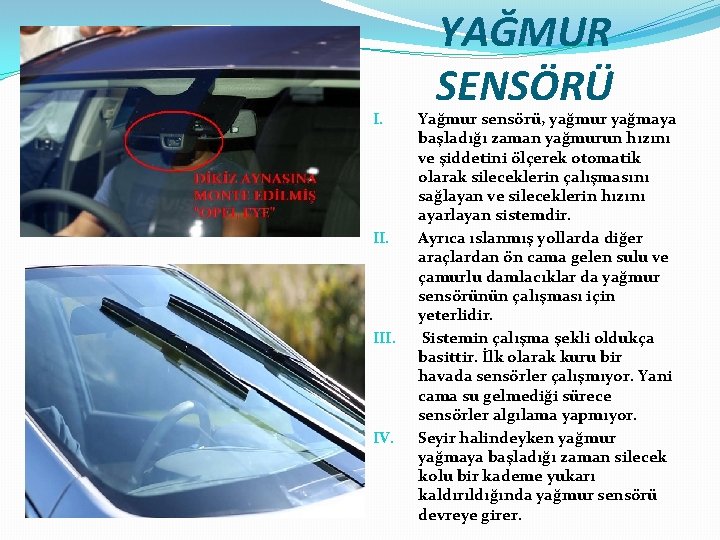 YAĞMUR SENSÖRÜ

DİKİZ AYNASINA MONTE EDİLMİŞ "OPEL EYE"

I. Yağmur sensörü, yağmur yağmaya başladığı zaman yağmurun hızını ve şiddetini ölçerek otomatik olarak sileceklerin çalışmasını sağlayan ve sileceklerin hızını ayarlayan sistemdir.

II. Ayrıca ıslanmış yollarda diğer araçlardan ön cama gelen sulu ve çamurlu damlacıklar da yağmur sensörünün çalışması için yeterlidir.

III. Sistemin çalışma şekli oldukça basittir. İlk olarak kuru bir havada sensörler çalışmıyor. Yani cama su gelmediği sürece sensörler algılama yapmıyor.

IV. Seyir halindeyken yağmur yağmaya başladığı zaman silecek kolu bir kademe yukarı kaldırıldığında yağmur sensörü devreye girer.